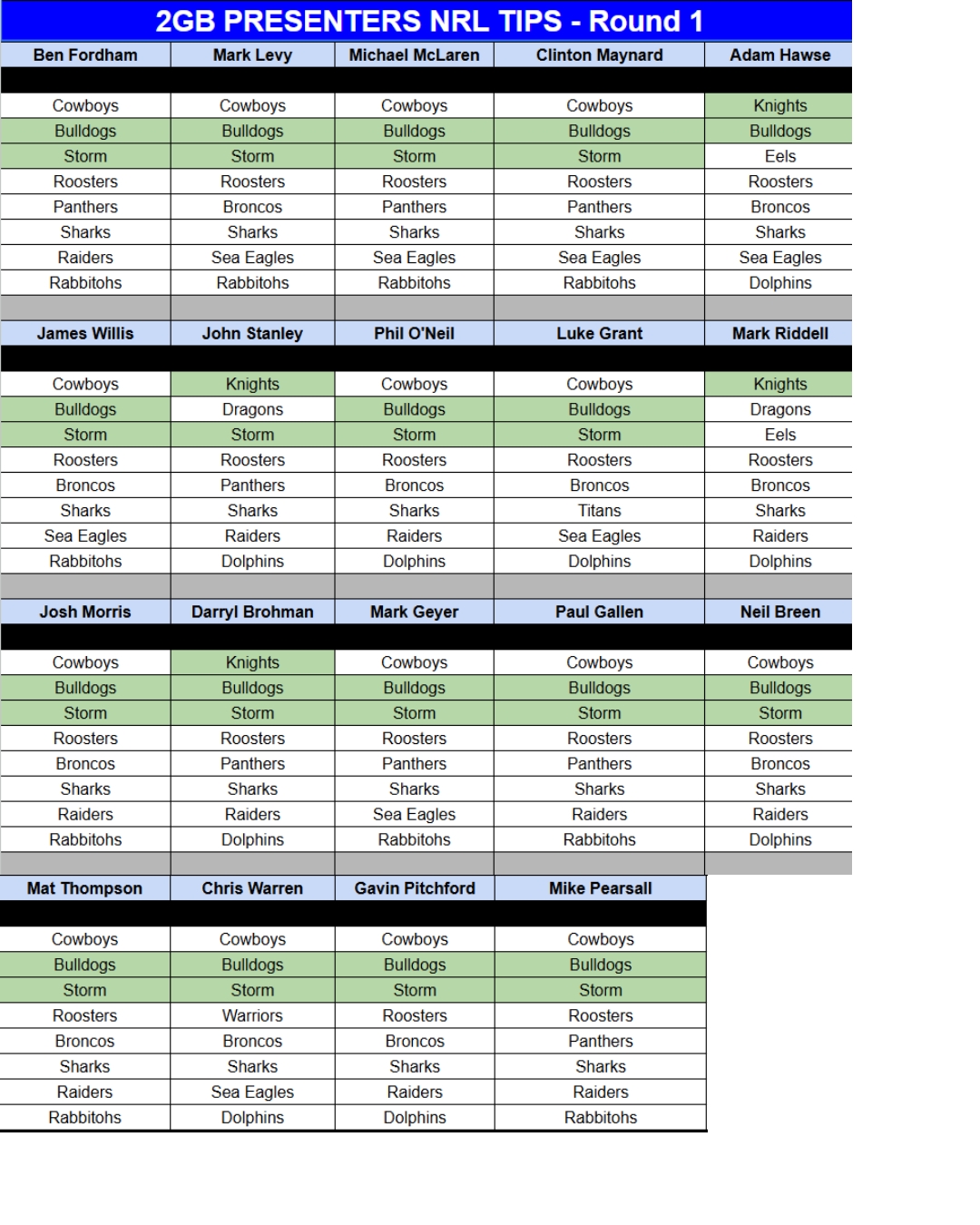 2GB PRESENTERS NRL TIPS - Round 1

| Ben Fordham | Mark Levy | Michael McLaren | Clinton Maynard | Adam Hawse |
|---|---|---|---|---|
| Cowboys | Cowboys | Cowboys | Cowboys | Knights |
| Bulldogs | Bulldogs | Bulldogs | Bulldogs | Bulldogs |
| Storm | Storm | Storm | Storm | Eels |
| Roosters | Roosters | Roosters | Roosters | Roosters |
| Panthers | Broncos | Panthers | Panthers | Broncos |
| Sharks | Sharks | Sharks | Sharks | Sharks |
| Raiders | Sea Eagles | Sea Eagles | Sea Eagles | Sea Eagles |
| Rabbitohs | Rabbitohs | Rabbitohs | Rabbitohs | Dolphins |

| James Willis | John Stanley | Phil O'Neil | Luke Grant | Mark Riddell |
|---|---|---|---|---|
| Cowboys | Knights | Cowboys | Cowboys | Knights |
| Bulldogs | Dragons | Bulldogs | Bulldogs | Dragons |
| Storm | Storm | Storm | Storm | Eels |
| Roosters | Roosters | Roosters | Roosters | Roosters |
| Broncos | Panthers | Broncos | Broncos | Broncos |
| Sharks | Sharks | Sharks | Titans | Sharks |
| Sea Eagles | Raiders | Raiders | Sea Eagles | Raiders |
| Rabbitohs | Dolphins | Dolphins | Dolphins | Dolphins |

| Josh Morris | Darryl Brohman | Mark Geyer | Paul Gallen | Neil Breen |
|---|---|---|---|---|
| Cowboys | Knights | Cowboys | Cowboys | Cowboys |
| Bulldogs | Bulldogs | Bulldogs | Bulldogs | Bulldogs |
| Storm | Storm | Storm | Storm | Storm |
| Roosters | Roosters | Roosters | Roosters | Roosters |
| Broncos | Panthers | Panthers | Panthers | Broncos |
| Sharks | Sharks | Sharks | Sharks | Sharks |
| Raiders | Raiders | Sea Eagles | Raiders | Raiders |
| Rabbitohs | Dolphins | Rabbitohs | Rabbitohs | Dolphins |

| Mat Thompson | Chris Warren | Gavin Pitchford | Mike Pearsall |
|---|---|---|---|
| Cowboys | Cowboys | Cowboys | Cowboys |
| Bulldogs | Bulldogs | Bulldogs | Bulldogs |
| Storm | Storm | Storm | Storm |
| Roosters | Warriors | Roosters | Roosters |
| Broncos | Broncos | Broncos | Panthers |
| Sharks | Sharks | Sharks | Sharks |
| Raiders | Sea Eagles | Raiders | Raiders |
| Rabbitohs | Dolphins | Dolphins | Rabbitohs |